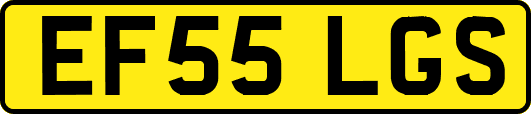 EF55 LGS